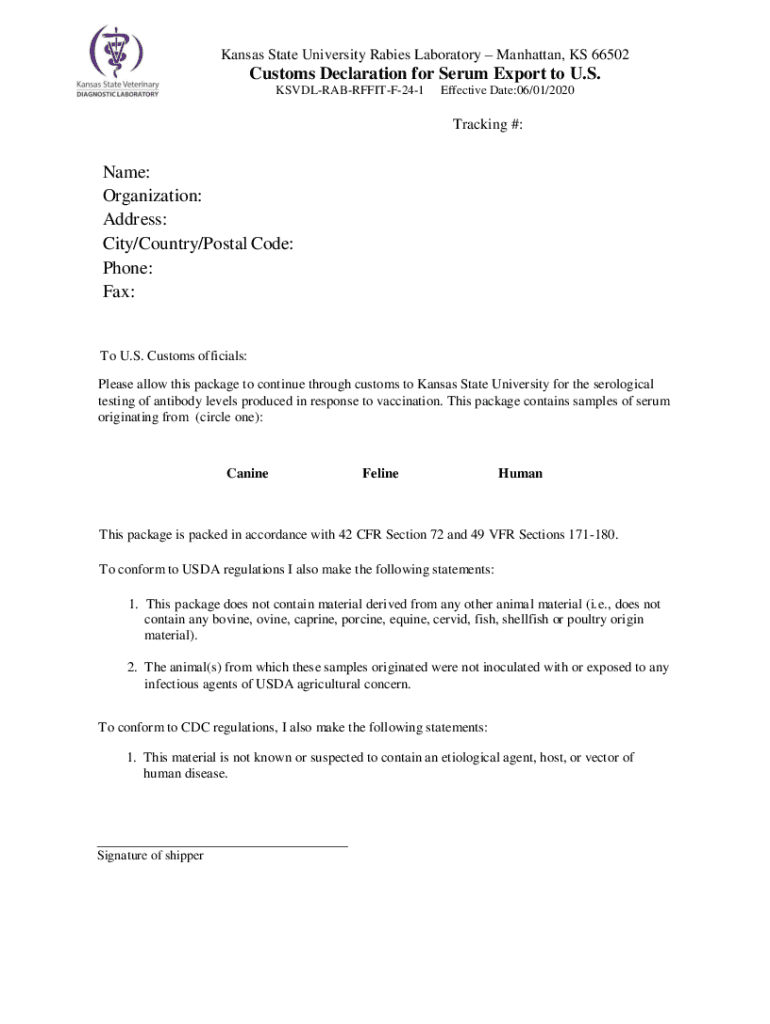 Kansas State Veterinary
DIAGNOSTIC LABORATORY

Kansas State University Rabies Laboratory – Manhattan, KS 66502
Customs Declaration for Serum Export to U.S.
KSVDL-RAB-RFFIT-F-24-1 Effective Date:06/01/2020

Tracking #:

Name:
Organization:
Address:
City/Country/Postal Code:
Phone:
Fax:

To U.S. Customs officials:

Please allow this package to continue through customs to Kansas State University for the serological testing of antibody levels produced in response to vaccination. This package contains samples of serum originating from (circle one):

Canine Feline Human

This package is packed in accordance with 42 CFR Section 72 and 49 VFR Sections 171-180.

To conform to USDA regulations I also make the following statements:

1. This package does not contain material derived from any other animal material (i.e., does not contain any bovine, ovine, caprine, porcine, equine, cervid, fish, shellfish or poultry origin material).

2. The animal(s) from which these samples originated were not inoculated with or exposed to any infectious agents of USDA agricultural concern.

To conform to CDC regulations, I also make the following statements:

1. This material is not known or suspected to contain an etiological agent, host, or vector of human disease.

Signature of shipper